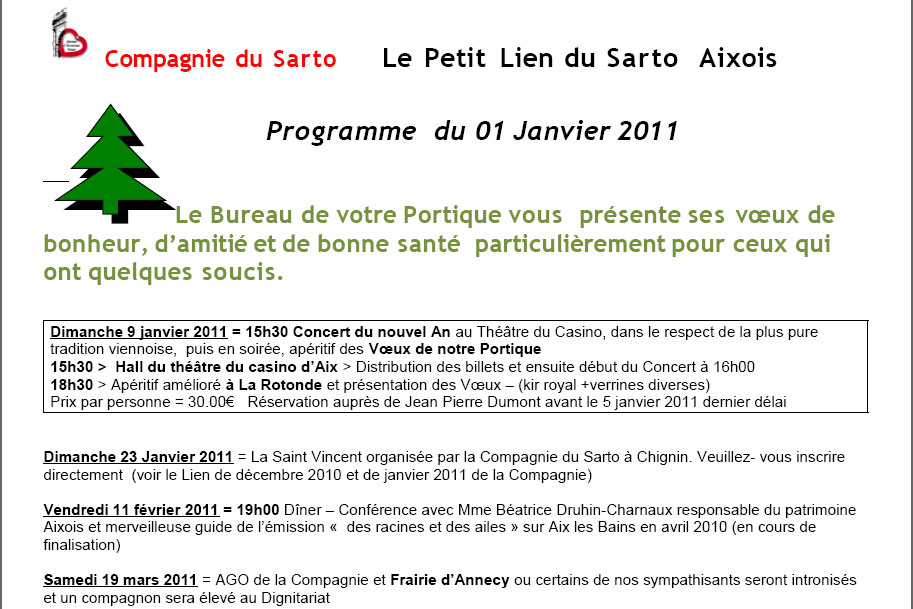 Compagnie du Sarto Le Petit Lien du Sarto Aixois

Programme du 01 Janvier 2011

Le Bureau de votre Portique vous présente ses vœux de bonheur, d'amitié et de bonne santé particulièrement pour ceux qui ont quelques soucis.

Dimanche 9 janvier 2011 = 15h30 Concert du nouvel An au Théâtre du Casino, dans le respect de la plus pure tradition viennoise, puis en soirée, apéritif des Vœux de notre Portique
15h30 > Hall du théâtre du casino d'Aix > Distribution des billets et ensuite début du Concert à 16h00
18h30 > Apéritif amélioré à La Rotonde et présentation des Vœux – (kir royal +verrines diverses)
Prix par personne = 30.00€ Réservation auprès de Jean Pierre Dumont avant le 5 janvier 2011 dernier délai

Dimanche 23 Janvier 2011 = La Saint Vincent organisée par la Compagnie du Sarto à Chignin. Veuillez- vous inscrire directement (voir le Lien de décembre 2010 et de janvier 2011 de la Compagnie)

Vendredi 11 février 2011 = 19h00 Dîner – Conférence avec Mme Béatrice Druhin-Charnaux responsable du patrimoine Aixois et merveilleuse guide de l'émission « des racines et des ailes » sur Aix les Bains en avril 2010 (en cours de finalisation)

Samedi 19 mars 2011 = AGO de la Compagnie et Frairie d'Annecy ou certains de nos sympathisants seront intronisés et un compagnon sera élevé au Dignitariat